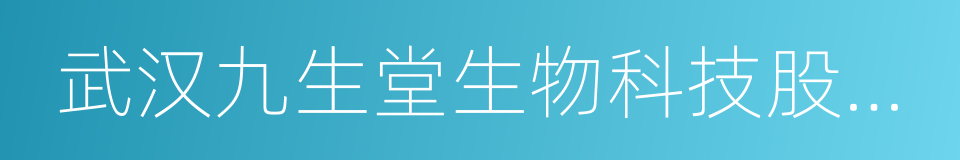 武汉九生堂生物科技股...